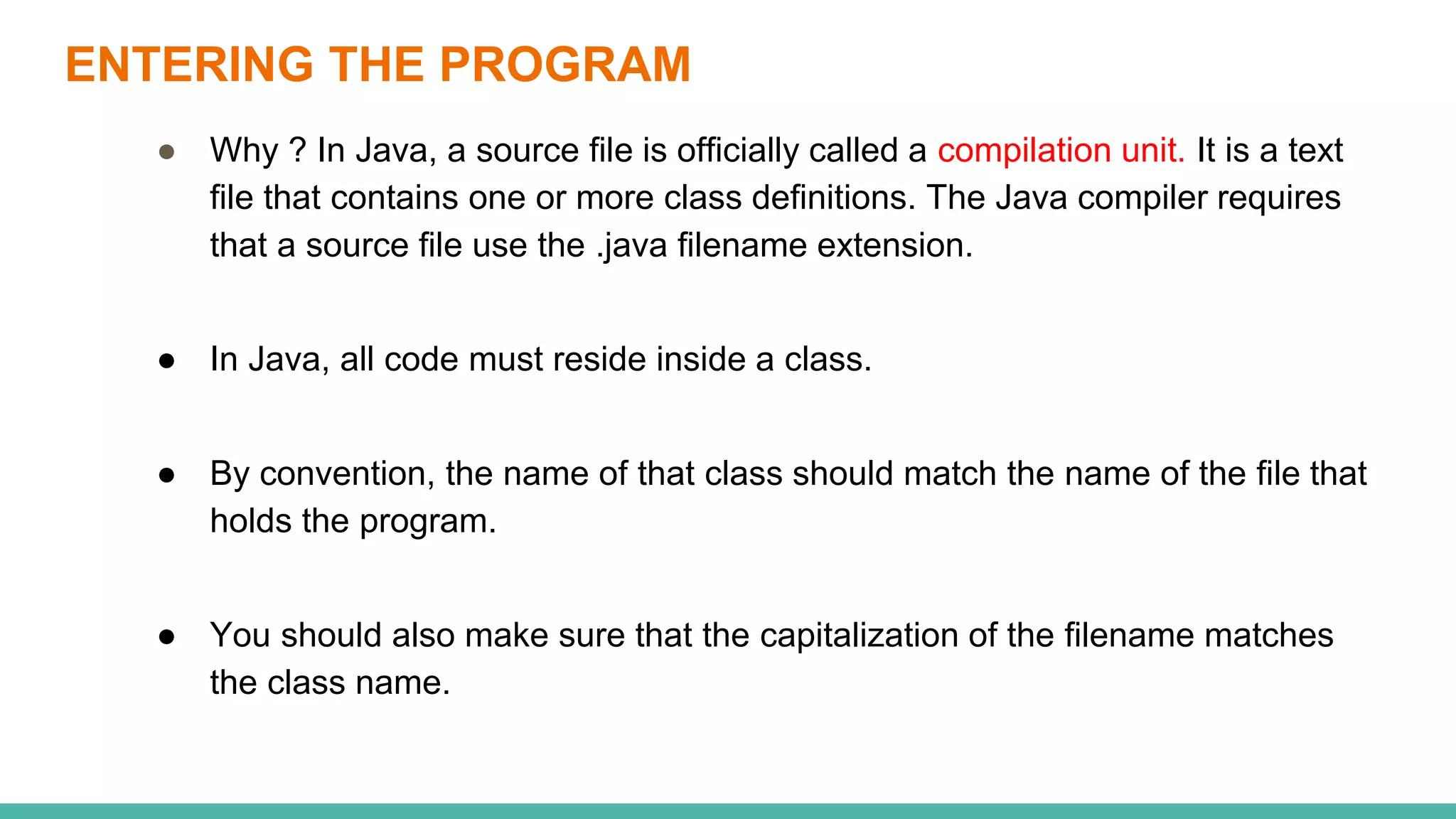 ENTERING THE PROGRAM

● Why ? In Java, a source file is officially called a compilation unit. It is a text file that contains one or more class definitions. The Java compiler requires that a source file use the .java filename extension.

● In Java, all code must reside inside a class.

● By convention, the name of that class should match the name of the file that holds the program.

● You should also make sure that the capitalization of the filename matches the class name.